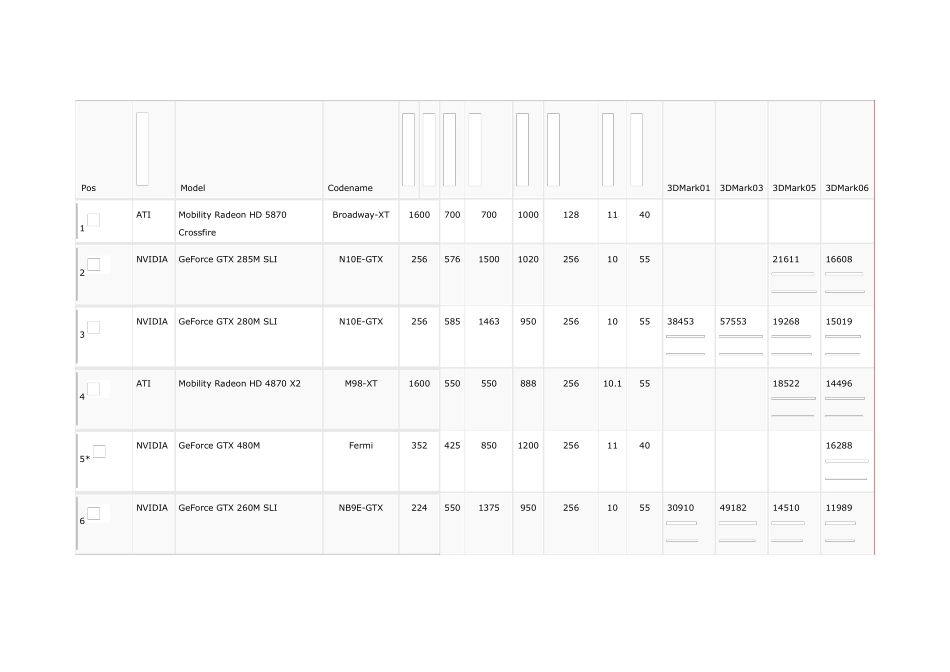 | Pos | | Model | Codename | | | | | | | | 3DMark01 | 3DMark03 | 3DMark05 | 3DMark06 |
|---|---|---|---|---|---|---|---|---|---|---|---|---|---|---|
| 1 | ATI | Mobility Radeon HD 5870 Crossfire | Broadway-XT | 1600 | 700 | 700 | 1000 | 128 | 11 | 40 | | | | |
| 2 | NVIDIA | GeForce GTX 285M SLI | N10E-GTX | 256 | 576 | 1500 | 1020 | 256 | 10 | 55 | | | 21611 | 16608 |
| 3 | NVIDIA | GeForce GTX 280M SLI | N10E-GTX | 256 | 585 | 1463 | 950 | 256 | 10 | 55 | 38453 | 57553 | 19268 | 15019 |
| 4 | ATI | Mobility Radeon HD 4870 X2 | M98-XT | 1600 | 550 | 550 | 888 | 256 | 10.1 | 55 | | | 18522 | 14496 |
| 5* | NVIDIA | GeForce GTX 480M | Fermi | 352 | 425 | 850 | 1200 | 256 | 11 | 40 | | | | 16288 |
| 6 | NVIDIA | GeForce GTX 260M SLI | NB9E-GTX | 224 | 550 | 1375 | 950 | 256 | 10 | 55 | 30910 | 49182 | 14510 | 11989 |